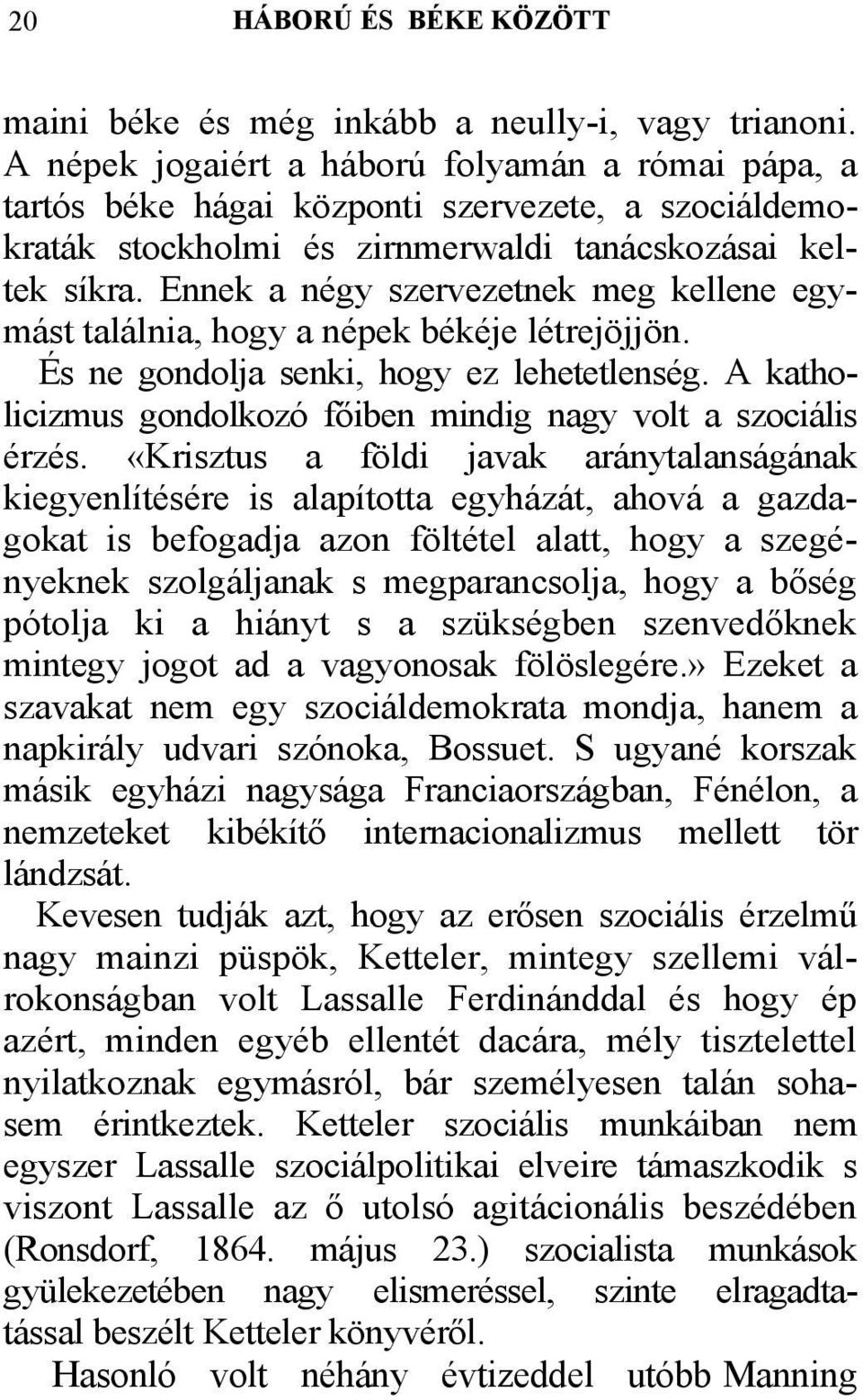 20 HÁBORÚ ÉS BÉKE KÖZÖTT

maini béke és még inkább a neully-i, vagy trianoni. A népek jogaiért a háború folyamán a római pápa, a tartós béke hágai központi szervezete, a szociáldemokraták stockholmi és zirnmerwaldi tanácskozásai keltek síkra. Ennek a négy szervezetnek meg kellene egymást találnia, hogy a népek békéje létrejöjjön. És ne gondolja senki, hogy ez lehetetlenség. A katholicizmus gondolkozó főiben mindig nagy volt a szociális érzés. «Krisztus a földi javak aránytalanságának kiegyenlítésére is alapította egyházát, ahová a gazdagokat is befogadja azon föltétel alatt, hogy a szegényeknek szolgáljanak s megparancsolja, hogy a bőség pótolja ki a hiányt s a szükségben szenvedőknek mintegy jogot ad a vagyonosak fölöslegére.» Ezeket a szavakat nem egy szociáldemokrata mondja, hanem a napkirály udvari szónoka, Bossuet. S ugyané korszak másik egyházi nagysága Franciaországban, Fénélon, a nemzeteket kibékítő internacionalizmus mellett tör lándzsát.

Kevesen tudják azt, hogy az erősen szociális érzelmű nagy mainzi püspök, Ketteler, mintegy szellemi válrokonságban volt Lassalle Ferdinánddal és hogy ép azért, minden egyéb ellentét dacára, mély tisztelettel nyilatkoznak egymásról, bár személyesen talán sohasem érintkeztek. Ketteler szociális munkáiban nem egyszer Lassalle szociálpolitikai elveire támaszkodik s viszont Lassalle az ő utolsó agitácionális beszédében (Ronsdorf, 1864. május 23.) szocialista munkások gyülekezetében nagy elismeréssel, szinte elragadtatással beszélt Ketteler könyvéről.

Hasonló volt néhány évtizeddel utóbb Manning